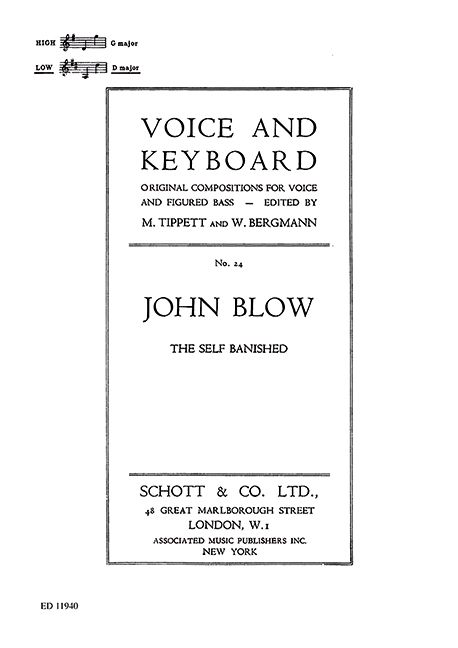 HIGH G major
LOW D major

VOICE AND KEYBOARD

ORIGINAL COMPOSITIONS FOR VOICE AND FIGURED BASS — EDITED BY M. TIPPETT AND W. BERGMANN

No. 24

JOHN BLOW

THE SELF BANISHED

SCHOTT & CO. LTD.,
48 GREAT MARLBOROUGH STREET
LONDON, W.1
ASSOCIATED MUSIC PUBLISHERS INC.
NEW YORK

ED 11940